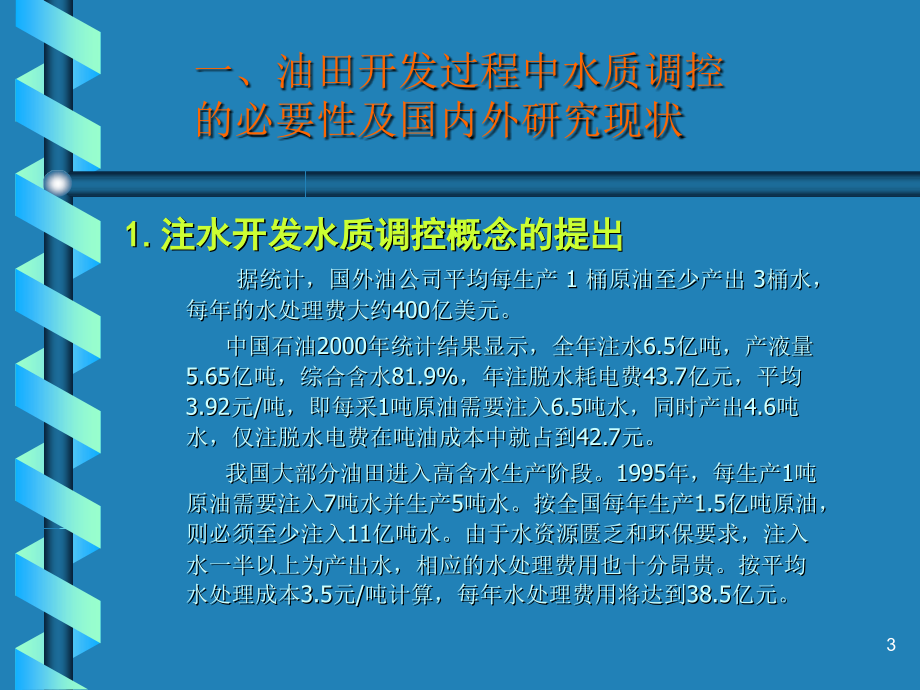 一、油田开发过程中水质调控的必要性及国内外研究现状

1. 注水开发水质调控概念的提出

据统计，国外油公司平均每生产 1 桶原油至少产出 3桶水，每年的水处理费大约400亿美元。

中国石油2000年统计结果显示，全年注水6.5亿吨，产液量5.65亿吨，综合含水81.9%，年注脱水耗电费43.7亿元，平均3.92元/吨，即每采1吨原油需要注入6.5吨水，同时产出4.6吨水，仅注脱水电费在吨油成本中就占到42.7元。

我国大部分油田进入高含水生产阶段。1995年，每生产1吨原油需要注入7吨水并生产5吨水。按全国每年生产1.5亿吨原油，则必须至少注入11亿吨水。由于水资源匮乏和环保要求，注入水一半以上为产出水，相应的水处理费用也十分昂贵。按平均水处理成本3.5元/吨计算，每年水处理费用将达到38.5亿元。

3